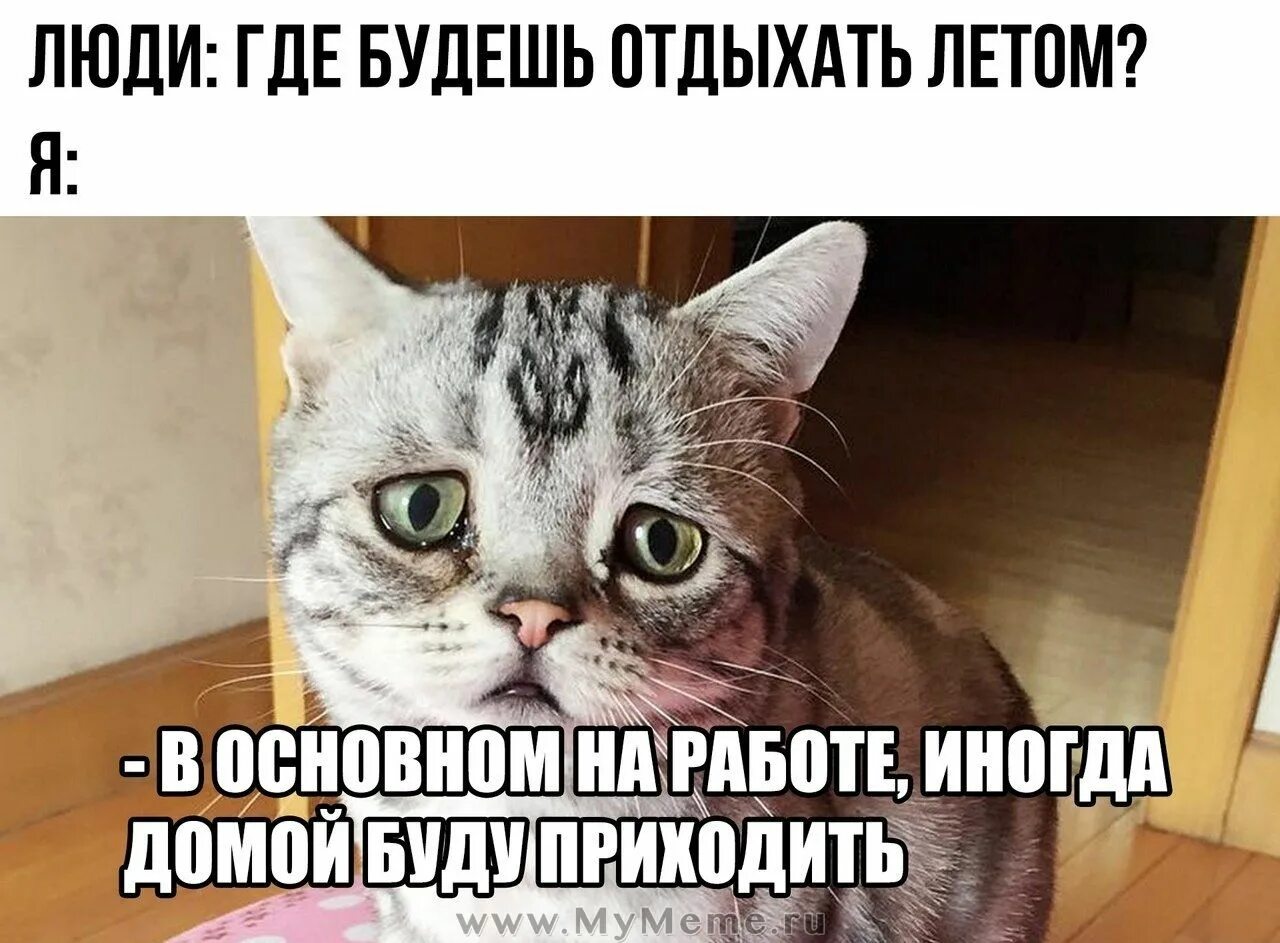 ЛЮДИ: ГДЕ БУДЕШЬ ОТДЫХАТЬ ЛЕТОМ?
Я:

- В ОСНОВНОМ НА РАБОТЕ, ИНОГДА ДОМОЙ БУДУ ПРИХОДИТЬ

www.MyMeme.ru